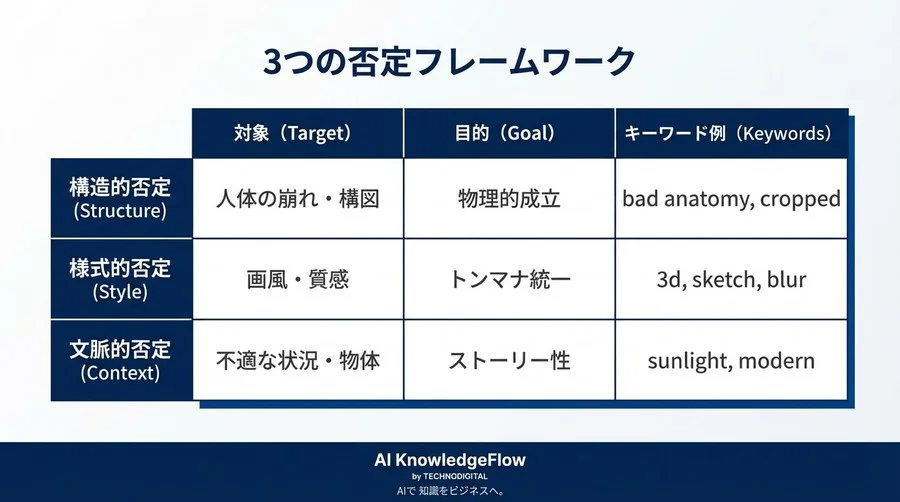 3つの否定フレームワーク

| | 対象（Target） | 目的（Goal） | キーワード例（Keywords） |
|---|---|---|---|
| 構造的否定 (Structure) | 人体の崩れ・構図 | 物理的成立 | bad anatomy, cropped |
| 様式的否定 (Style) | 画風・質感 | トンマナ統一 | 3d, sketch, blur |
| 文脈的否定 (Context) | 不適な状況・物体 | ストーリー性 | sunlight, modern |

AI KnowledgeFlow
by TECHNODIGITAL
AIで 知識をビジネスへ。